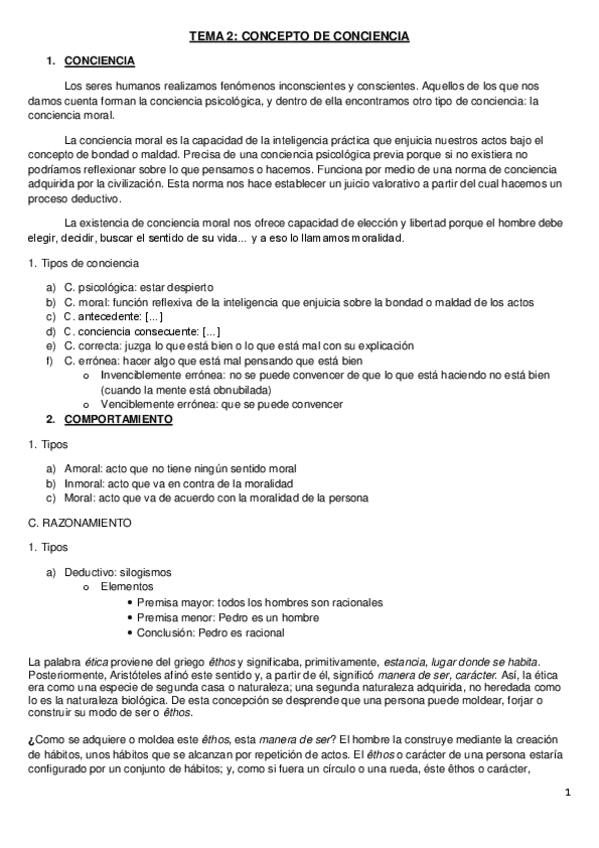 TEMA 2: CONCEPTO DE CONCIENCIA

1. CONCIENCIA

Los seres humanos realizamos fenómenos inconscientes y conscientes. Aquellos de los que nos damos cuenta forman la conciencia psicológica, y dentro de ella encontramos otro tipo de conciencia: la conciencia moral.

La conciencia moral es la capacidad de la inteligencia práctica que enjuicia nuestros actos bajo el concepto de bondad o maldad. Precisa de una conciencia psicológica previa porque si no existiera no podríamos reflexionar sobre lo que pensamos o hacemos. Funciona por medio de una norma de conciencia adquirida por la civilización. Esta norma nos hace establecer un juicio valorativo a partir del cual hacemos un proceso deductivo.

La existencia de conciencia moral nos ofrece capacidad de elección y libertad porque el hombre debe elegir, decidir, buscar el sentido de su vida... y a eso lo llamamos moralidad.

1. Tipos de conciencia

a) C. psicológica: estar despierto
b) C. moral: función reflexiva de la inteligencia que enjuicia sobre la bondad o maldad de los actos
c) C. antecedente: [...]
d) C. conciencia consecuente: [...]
e) C. correcta: juzga lo que está bien o lo que está mal con su explicación
f) C. errónea: hacer algo que está mal pensando que está bien
o Invenciblemente errónea: no se puede convencer de que lo que está haciendo no está bien (cuando la mente está obnubilada)
o Venciblemente errónea: que se puede convencer

2. COMPORTAMIENTO

1. Tipos

a) Amoral: acto que no tiene ningún sentido moral
b) Inmoral: acto que va en contra de la moralidad
c) Moral: acto que va de acuerdo con la moralidad de la persona

C. RAZONAMIENTO

1. Tipos

a) Deductivo: silogismos
o Elementos
• Premisa mayor: todos los hombres son racionales
• Premisa menor: Pedro es un hombre
• Conclusión: Pedro es racional

La palabra ética proviene del griego êthos y significaba, primitivamente, estancia, lugar donde se habita. Posteriormente, Aristóteles afinó este sentido y, a partir de él, significó manera de ser, carácter. Así, la ética era como una especie de segunda casa o naturaleza; una segunda naturaleza adquirida, no heredada como lo es la naturaleza biológica. De esta concepción se desprende que una persona puede moldear, forjar o construir su modo de ser o êthos.

¿Como se adquiere o moldea este êthos, esta manera de ser? El hombre la construye mediante la creación de hábitos, unos hábitos que se alcanzan por repetición de actos. El êthos o carácter de una persona estaría configurado por un conjunto de hábitos; y, como si fuera un círculo o una rueda, éste êthos o carácter,

1